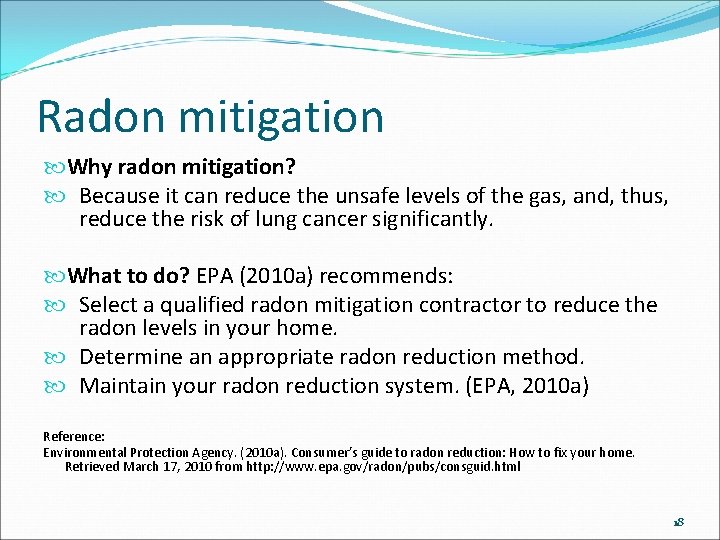 Radon mitigation

Why radon mitigation?

Because it can reduce the unsafe levels of the gas, and, thus, reduce the risk of lung cancer significantly.

What to do? EPA (2010a) recommends:

Select a qualified radon mitigation contractor to reduce the radon levels in your home.

Determine an appropriate radon reduction method.

Maintain your radon reduction system. (EPA, 2010a)

Reference:
Environmental Protection Agency. (2010a). Consumer's guide to radon reduction: How to fix your home. Retrieved March 17, 2010 from http://www.epa.gov/radon/pubs/consguid.html

18